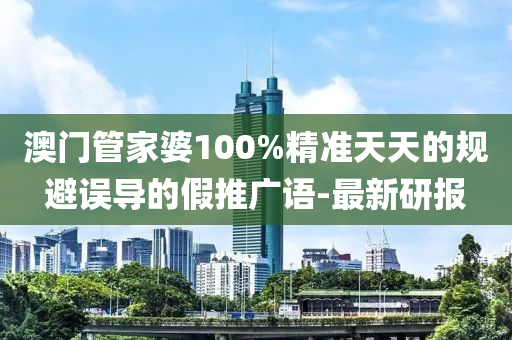 澳门管家婆100%精准天天的规避误导的假推广语-最新研报